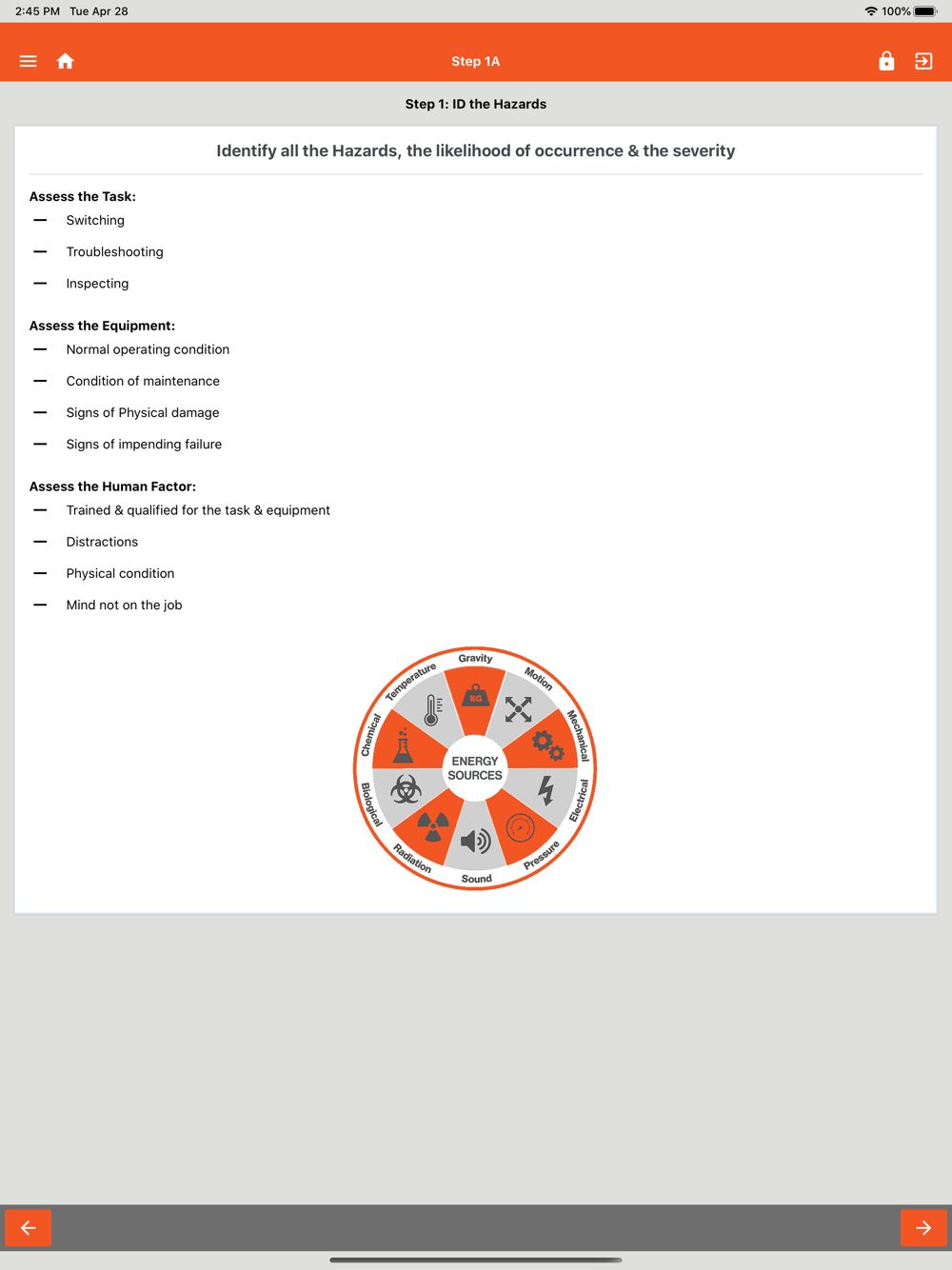 2:45 PM Tue Apr 28

100%

Step 1A

Step 1: ID the Hazards

Identify all the Hazards, the likelihood of occurrence & the severity

Assess the Task:

— Switching

— Troubleshooting

— Inspecting

Assess the Equipment:

— Normal operating condition

— Condition of maintenance

— Signs of Physical damage

— Signs of impending failure

Assess the Human Factor:

— Trained & qualified for the task & equipment

— Distractions

— Physical condition

— Mind not on the job

Gravity
Motion
Mechanical
Electrical
Pressure
Sound
Radiation
Biological
Chemical
Temperature
KG
ENERGY SOURCES